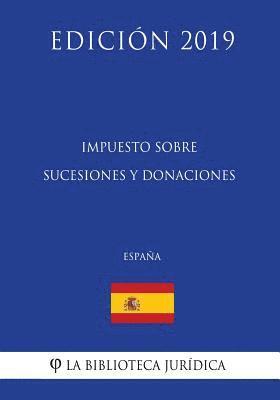 EDICIÓN 2019

IMPUESTO SOBRE SUCESIONES Y DONACIONES

ESPAÑA

φ LA BIBLIOTECA JURÍDICA